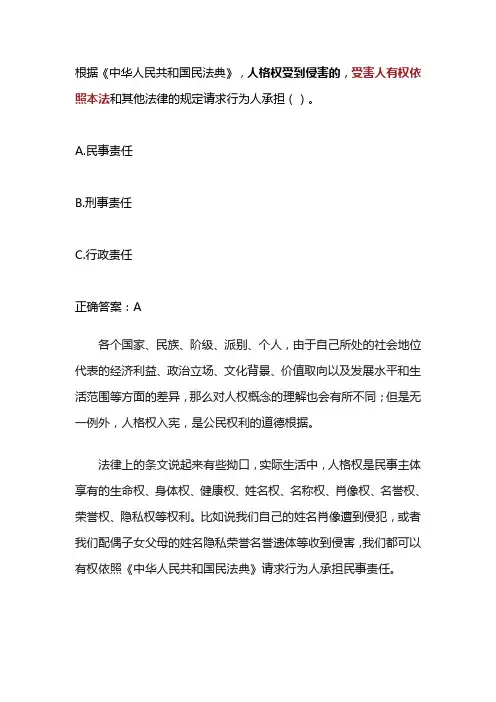 根据《中华人民共和国民法典》，人格权受到侵害的，受害人有权依照本法和其他法律的规定请求行为人承担（ ）。

A.民事责任

B.刑事责任

C.行政责任

正确答案：A

各个国家、民族、阶级、派别、个人，由于自己所处的社会地位代表的经济利益、政治立场、文化背景、价值取向以及发展水平和生活范围等方面的差异，那么对人权概念的理解也会有所不同；但是无一例外，人格权入宪，是公民权利的道德根据。

法律上的条文说起来有些拗口，实际生活中，人格权是民事主体享有的生命权、身体权、健康权、姓名权、名称权、肖像权、名誉权、荣誉权、隐私权等权利。比如说我们自己的姓名肖像遭到侵犯，或者我们配偶子女父母的姓名隐私荣誉名誉遗体等收到侵害，我们都可以有权依照《中华人民共和国民法典》请求行为人承担民事责任。